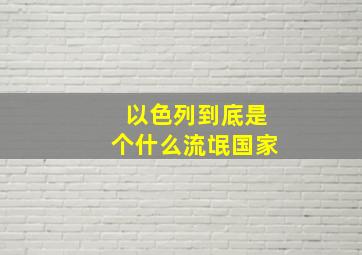 以色列到底是
个什么流氓国家